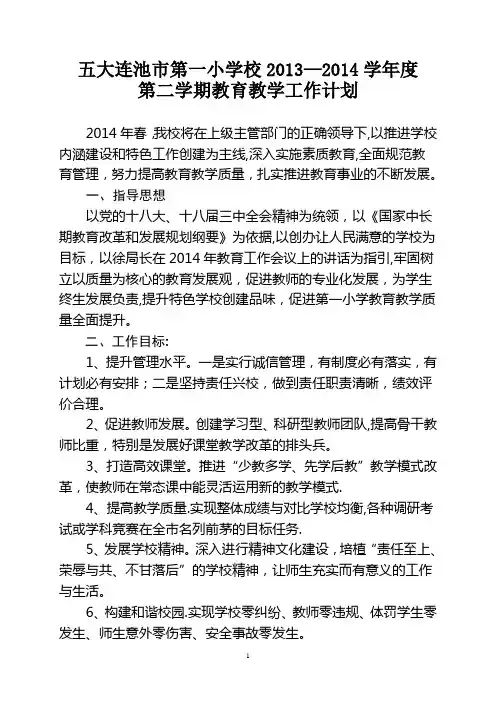 五大连池市第一小学校 2013—2014 学年度
第二学期教育教学工作计划

2014 年春 ,我校将在上级主管部门的正确领导下,以推进学校内涵建设和特色工作创建为主线,深入实施素质教育,全面规范教育管理，努力提高教育教学质量，扎实推进教育事业的不断发展。

一、指导思想

以党的十八大、十八届三中全会精神为统领，以《国家中长期教育改革和发展规划纲要》为依据,以创办让人民满意的学校为目标，以徐局长在 2014 年教育工作会议上的讲话为指引,牢固树立以质量为核心的教育发展观，促进教师的专业化发展，为学生终生发展负责,提升特色学校创建品味，促进第一小学教育教学质量全面提升。

二、工作目标:

1、提升管理水平。一是实行诚信管理，有制度必有落实，有计划必有安排；二是坚持责任兴校，做到责任职责清晰，绩效评价合理。

2、促进教师发展。创建学习型、科研型教师团队,提高骨干教师比重，特别是发展好课堂教学改革的排头兵。

3、打造高效课堂。推进“少教多学、先学后教”教学模式改革，使教师在常态课中能灵活运用新的教学模式.

4、提高教学质量.实现整体成绩与对比学校均衡,各种调研考试或学科竞赛在全市名列前茅的目标任务.

5、发展学校精神。深入进行精神文化建设，培植“责任至上、荣辱与共、不甘落后”的学校精神，让师生充实而有意义的工作与生活。

6、构建和谐校园.实现学校零纠纷、教师零违规、体罚学生零发生、师生意外零伤害、安全事故零发生。

1